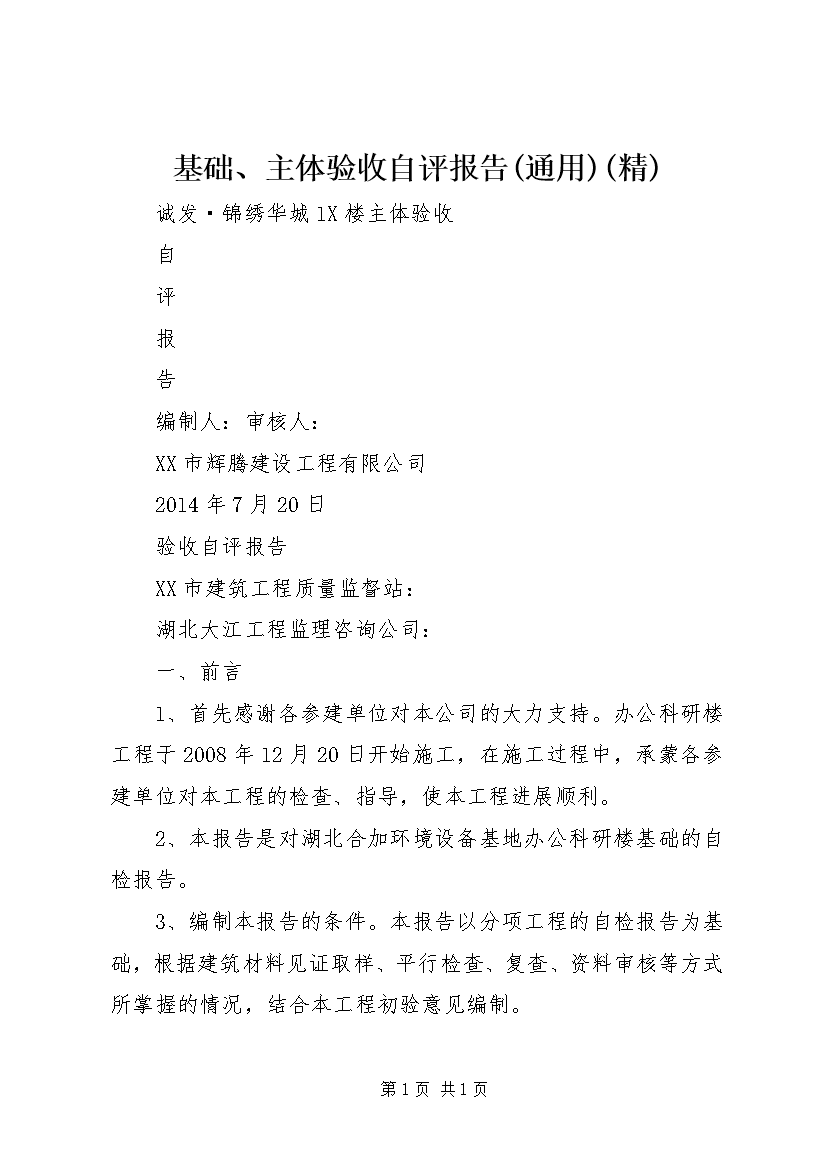 基础、主体验收自评报告(通用)(精)

诚发·锦绣华城1X楼主体验收

自

评

报

告

编制人：审核人：

XX市辉腾建设工程有限公司

2014年7月20日

验收自评报告

XX市建筑工程质量监督站：

湖北大江工程监理咨询公司：

一、前言

1、首先感谢各参建单位对本公司的大力支持。办公科研楼工程于2008年12月20日开始施工，在施工过程中，承蒙各参建单位对本工程的检查、指导，使本工程进展顺利。

2、本报告是对湖北合加环境设备基地办公科研楼基础的自检报告。

3、编制本报告的条件。本报告以分项工程的自检报告为基础，根据建筑材料见证取样、平行检查、复查、资料审核等方式所掌握的情况，结合本工程初验意见编制。

第1页 共1页